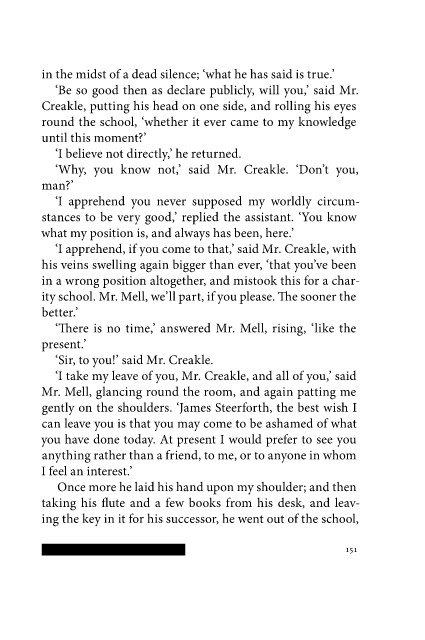 in the midst of a dead silence; 'what he has said is true.'

'Be so good then as declare publicly, will you,' said Mr. Creakle, putting his head on one side, and rolling his eyes round the school, 'whether it ever came to my knowledge until this moment?'

'I believe not directly,' he returned.

'Why, you know not,' said Mr. Creakle. 'Don't you, man?'

'I apprehend you never supposed my worldly circumstances to be very good,' replied the assistant. 'You know what my position is, and always has been, here.'

'I apprehend, if you come to that,' said Mr. Creakle, with his veins swelling again bigger than ever, 'that you've been in a wrong position altogether, and mistook this for a charity school. Mr. Mell, we'll part, if you please. The sooner the better.'

'There is no time,' answered Mr. Mell, rising, 'like the present.'

'Sir, to you!' said Mr. Creakle.

'I take my leave of you, Mr. Creakle, and all of you,' said Mr. Mell, glancing round the room, and again patting me gently on the shoulders. 'James Steerforth, the best wish I can leave you is that you may come to be ashamed of what you have done today. At present I would prefer to see you anything rather than a friend, to me, or to anyone in whom I feel an interest.'

Once more he laid his hand upon my shoulder; and then taking his flute and a few books from his desk, and leaving the key in it for his successor, he went out of the school,

151